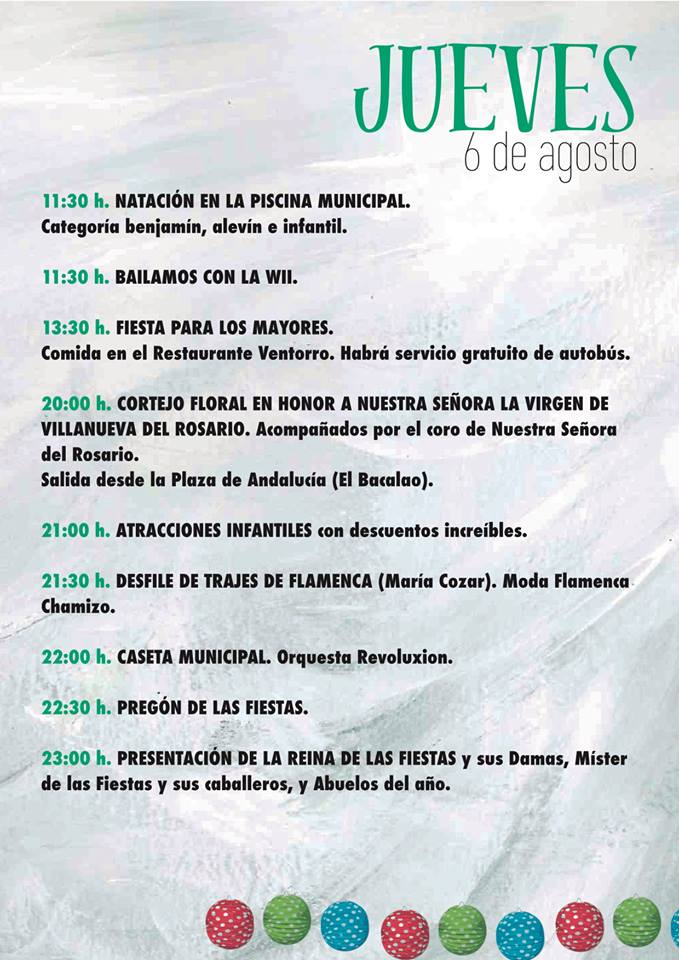 JUEVES
6 de agosto

11:30 h. NATACIÓN EN LA PISCINA MUNICIPAL.
Categoría benjamín, alevín e infantil.

11:30 h. BAILAMOS CON LA WII.

13:30 h. FIESTA PARA LOS MAYORES.
Comida en el Restaurante Ventorro. Habrá servicio gratuito de autobús.

20:00 h. CORTEJO FLORAL EN HONOR A NUESTRA SEÑORA LA VIRGEN DE VILLANUEVA DEL ROSARIO. Acompañados por el coro de Nuestra Señora del Rosario.
Salida desde la Plaza de Andalucía (El Bacalao).

21:00 h. ATRACCIONES INFANTILES con descuentos increíbles.

21:30 h. DESFILE DE TRAJES DE FLAMENCA (María Cozar). Moda Flamenca Chamizo.

22:00 h. CASETA MUNICIPAL. Orquesta Revoluxion.

22:30 h. PREGÓN DE LAS FIESTAS.

23:00 h. PRESENTACIÓN DE LA REINA DE LAS FIESTAS y sus Damas, Míster de las Fiestas y sus caballeros, y Abuelos del año.